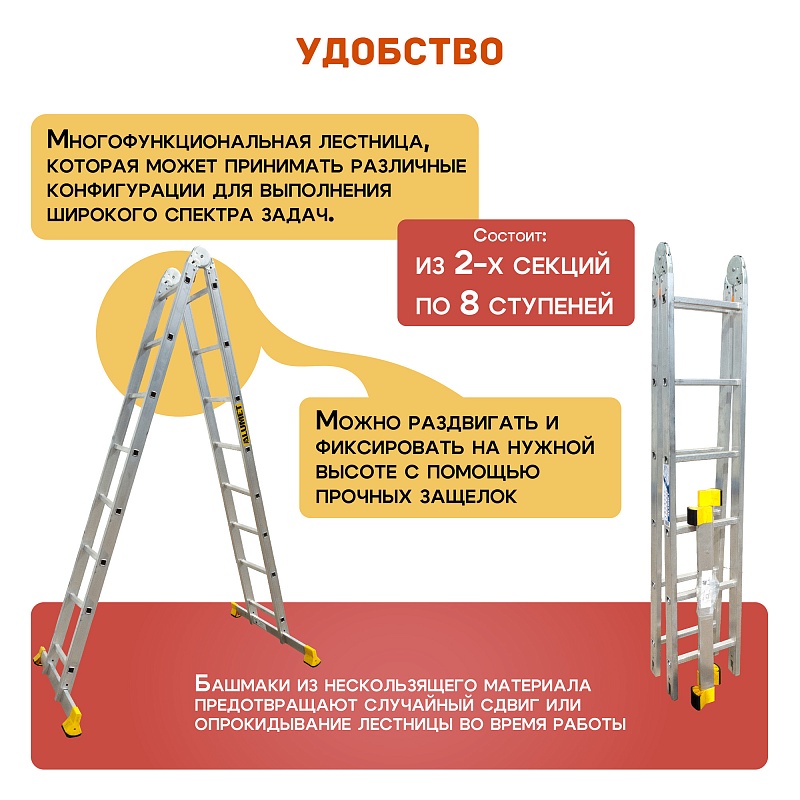 УДОБСТВО

Многофункциональная лестница, которая может принимать различные конфигурации для выполнения широкого спектра задач.

Состоит:
из 2-х секций
по 8 ступеней

ALUMET

Можно раздвигать и фиксировать на нужной высоте с помощью прочных защелок

Башмаки из нескользящего материала предотвращают случайный сдвиг или опрокидывание лестницы во время работы